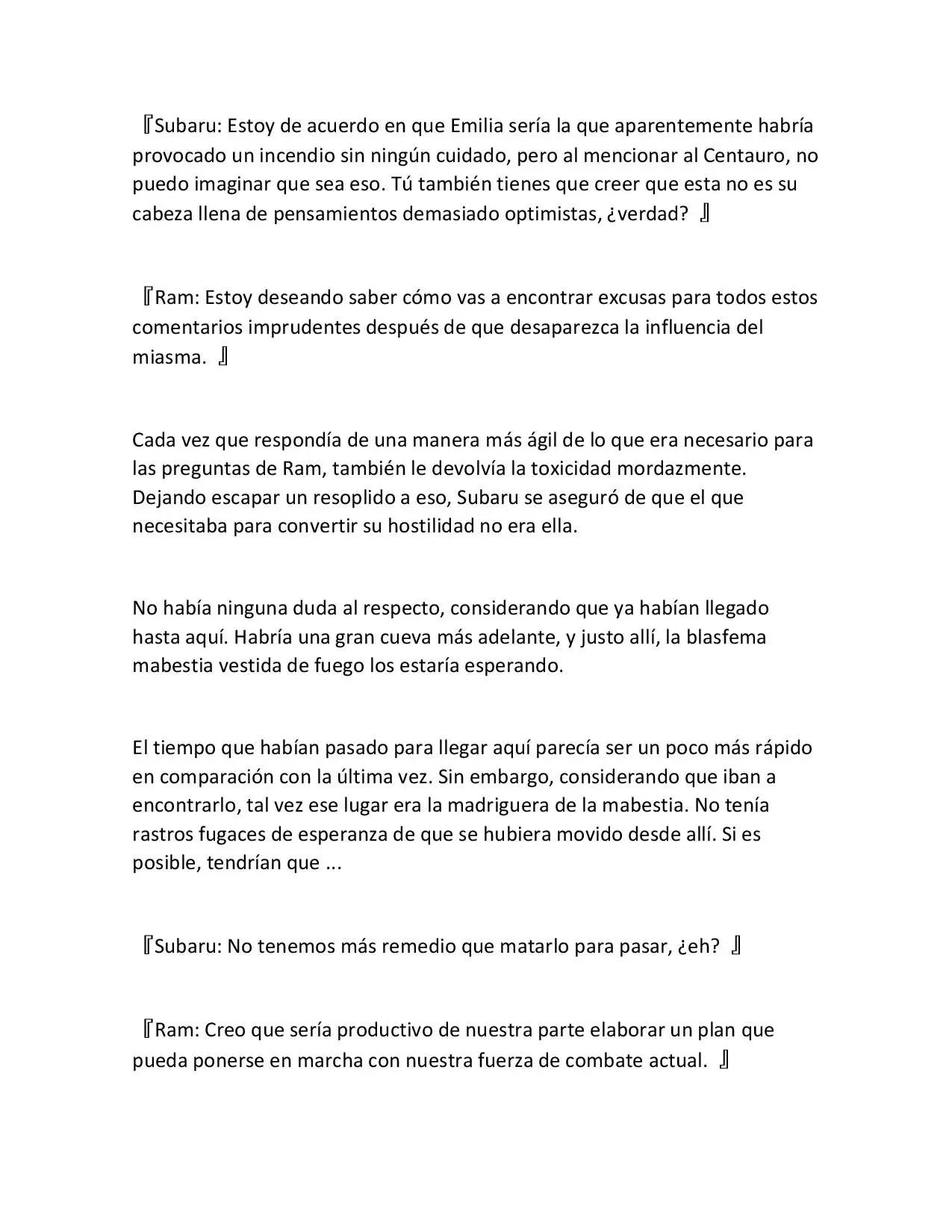 『Subaru: Estoy de acuerdo en que Emilia sería la que aparentemente habría provocado un incendio sin ningún cuidado, pero al mencionar al Centauro, no puedo imaginar que sea eso. Tú también tienes que creer que esta no es su cabeza llena de pensamientos demasiado optimistas, ¿verdad? 』

『Ram: Estoy deseando saber cómo vas a encontrar excusas para todos estos comentarios imprudentes después de que desaparezca la influencia del miasma. 』

Cada vez que respondía de una manera más ágil de lo que era necesario para las preguntas de Ram, también le devolvía la toxicidad mordazmente. Dejando escapar un resoplido a eso, Subaru se aseguró de que el que necesitaba para convertir su hostilidad no era ella.

No había ninguna duda al respecto, considerando que ya habían llegado hasta aquí. Habría una gran cueva más adelante, y justo allí, la blasfema mabestia vestida de fuego los estaría esperando.

El tiempo que habían pasado para llegar aquí parecía ser un poco más rápido en comparación con la última vez. Sin embargo, considerando que iban a encontrarlo, tal vez ese lugar era la madriguera de la mabestia. No tenía rastros fugaces de esperanza de que se hubiera movido desde allí. Si es posible, tendrían que ...

『Subaru: No tenemos más remedio que matarlo para pasar, ¿eh? 』

『Ram: Creo que sería productivo de nuestra parte elaborar un plan que pueda ponerse en marcha con nuestra fuerza de combate actual. 』